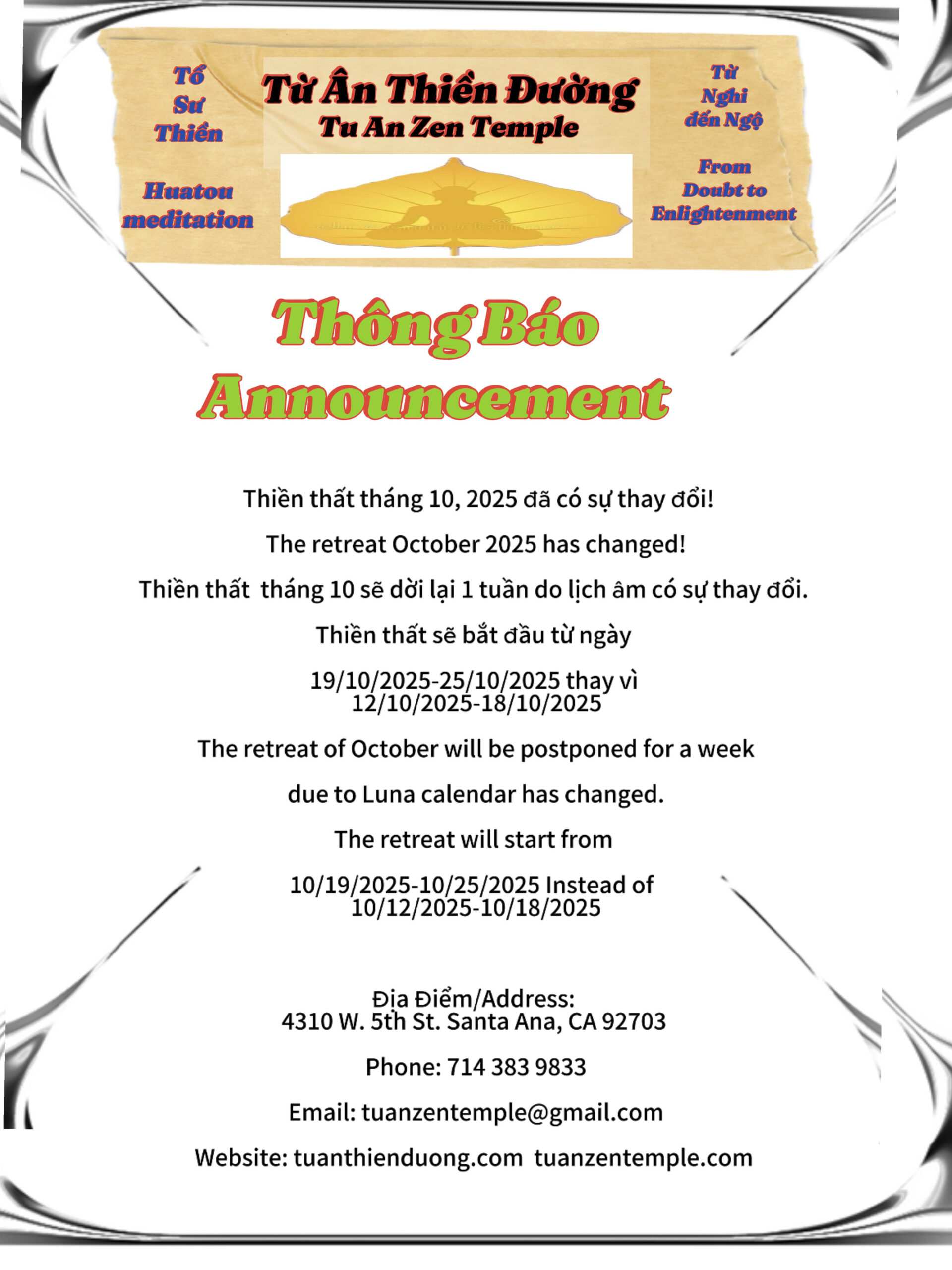 Tổ Sư Thiền

Huatou meditation

Từ Ân Thiền Đường
Tu An Zen Temple

Từ Nghi đến Ngộ

From Doubt to Enlightenment

Thông Báo
Announcement

Thiền thất tháng 10, 2025 đã có sự thay đổi!

The retreat October 2025 has changed!

Thiền thất tháng 10 sẽ dời lại 1 tuần do lịch âm có sự thay đổi.

Thiền thất sẽ bắt đầu từ ngày

19/10/2025-25/10/2025 thay vì 12/10/2025-18/10/2025

The retreat of October will be postponed for a week

due to Luna calendar has changed.

The retreat will start from

10/19/2025-10/25/2025 Instead of 10/12/2025-10/18/2025

Địa Điểm/Address:
4310 W. 5th St. Santa Ana, CA 92703

Phone: 714 383 9833

Email: tuanzentemple@gmail.com

Website: tuanthienduong.com tuanzentemple.com